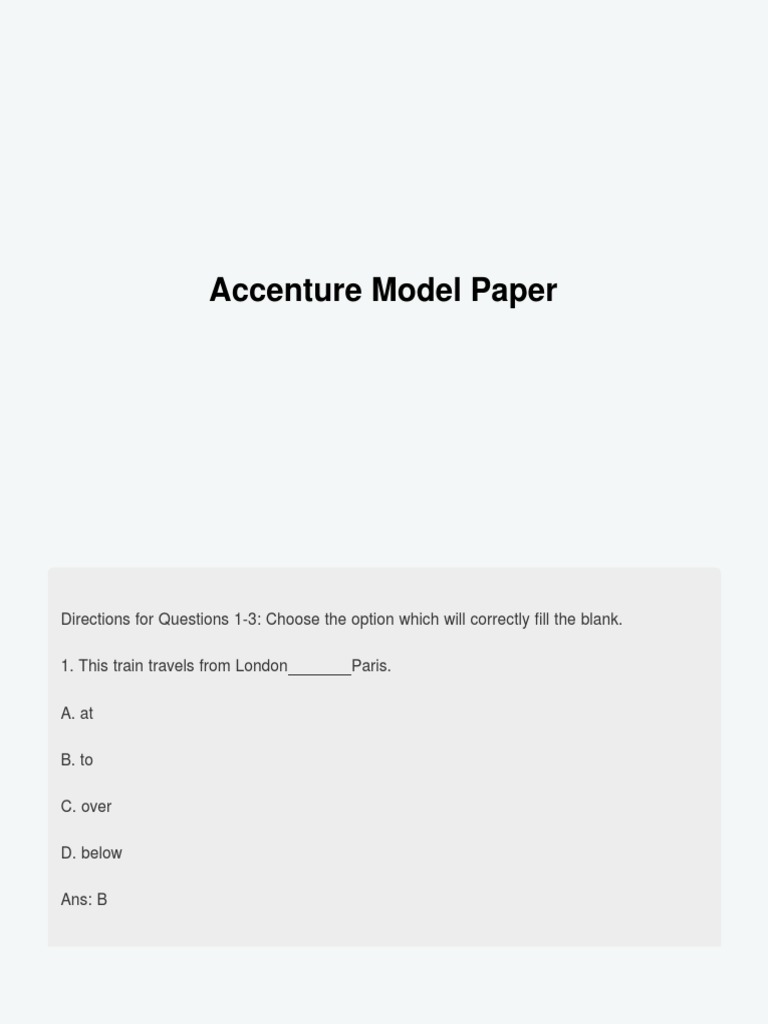 Accenture Model Paper

Directions for Questions 1-3: Choose the option which will correctly fill the blank.

1. This train travels from London_______Paris.

A. at

B. to

C. over

D. below

Ans: B